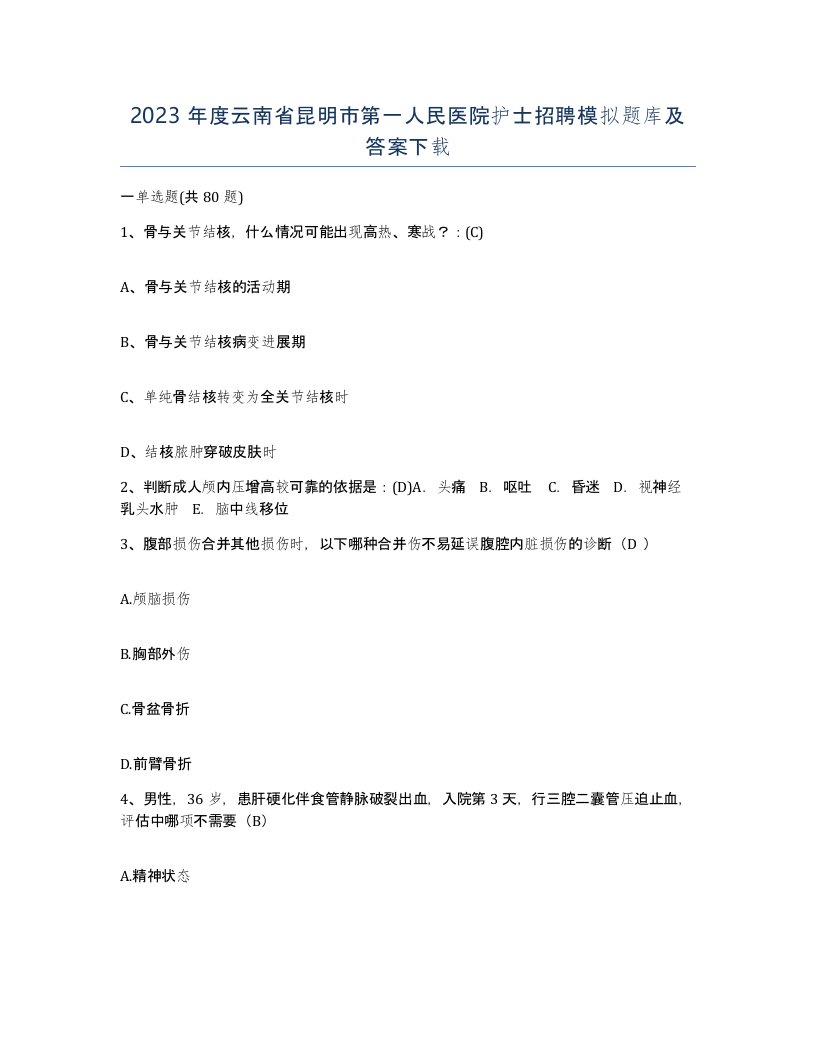 2023 年度云南省昆明市第一人民医院护士招聘模拟题库及答案下载

一单选题(共 80 题)

1、骨与关节结核，什么情况可能出现高热、寒战？：(C)

A、骨与关节结核的活动期

B、骨与关节结核病变进展期

C、单纯骨结核转变为全关节结核时

D、结核脓肿穿破皮肤时

2、判断成人颅内压增高较可靠的依据是：(D)A. 头痛 B. 呕吐 C. 昏迷 D. 视神经乳头水肿 E. 脑中线移位

3、腹部损伤合并其他损伤时，以下哪种合并伤不易延误腹腔内脏损伤的诊断（D ）

A.颅脑损伤

B.胸部外伤

C.骨盆骨折

D.前臂骨折

4、男性，36 岁，患肝硬化伴食管静脉破裂出血，入院第 3 天，行三腔二囊管压迫止血，评估中哪项不需要（B）

A.精神状态